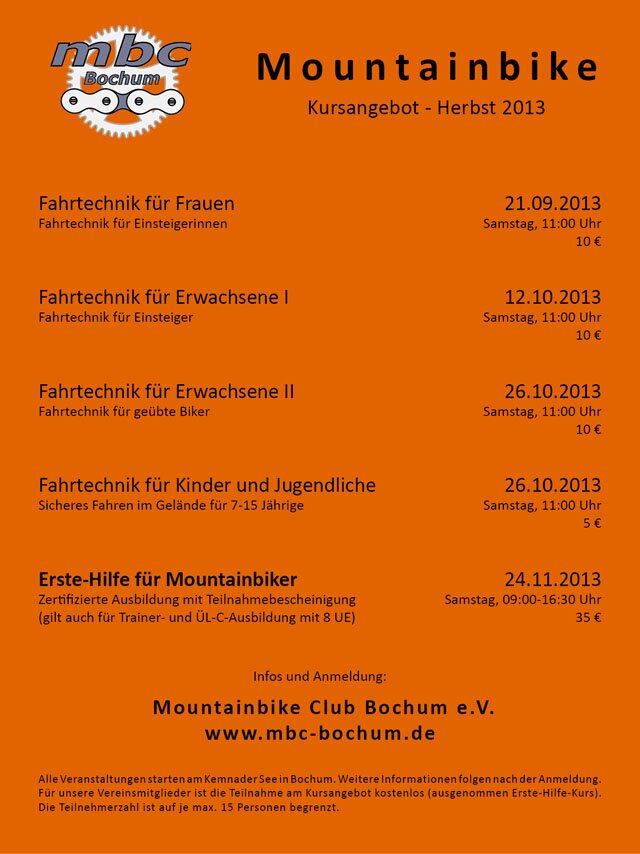 mbc
Bochum

Mountainbike
Kursangebot - Herbst 2013

Fahrtechnik für Frauen
Fahrtechnik für Einsteigerinnen

21.09.2013
Samstag, 11:00 Uhr
10 €

Fahrtechnik für Erwachsene I
Fahrtechnik für Einsteiger

12.10.2013
Samstag, 11:00 Uhr
10 €

Fahrtechnik für Erwachsene II
Fahrtechnik für geübte Biker

26.10.2013
Samstag, 11:00 Uhr
10 €

Fahrtechnik für Kinder und Jugendliche
Sicheres Fahren im Gelände für 7-15 Jährige

26.10.2013
Samstag, 11:00 Uhr
5 €

Erste-Hilfe für Mountainbiker
Zertifizierte Ausbildung mit Teilnahmebescheinigung
(gilt auch für Trainer- und ÜL-C-Ausbildung mit 8 UE)

24.11.2013
Samstag, 09:00-16:30 Uhr
35 €

Infos und Anmeldung:

Mountainbike Club Bochum e.V.
www.mbc-bochum.de

Alle Veranstaltungen starten am Kemnader See in Bochum. Weitere Informationen folgen nach der Anmeldung. Für unsere Vereinsmitglieder ist die Teilnahme am Kursangebot kostenlos (ausgenommen Erste-Hilfe-Kurs). Die Teilnehmerzahl ist auf je max. 15 Personen begrenzt.